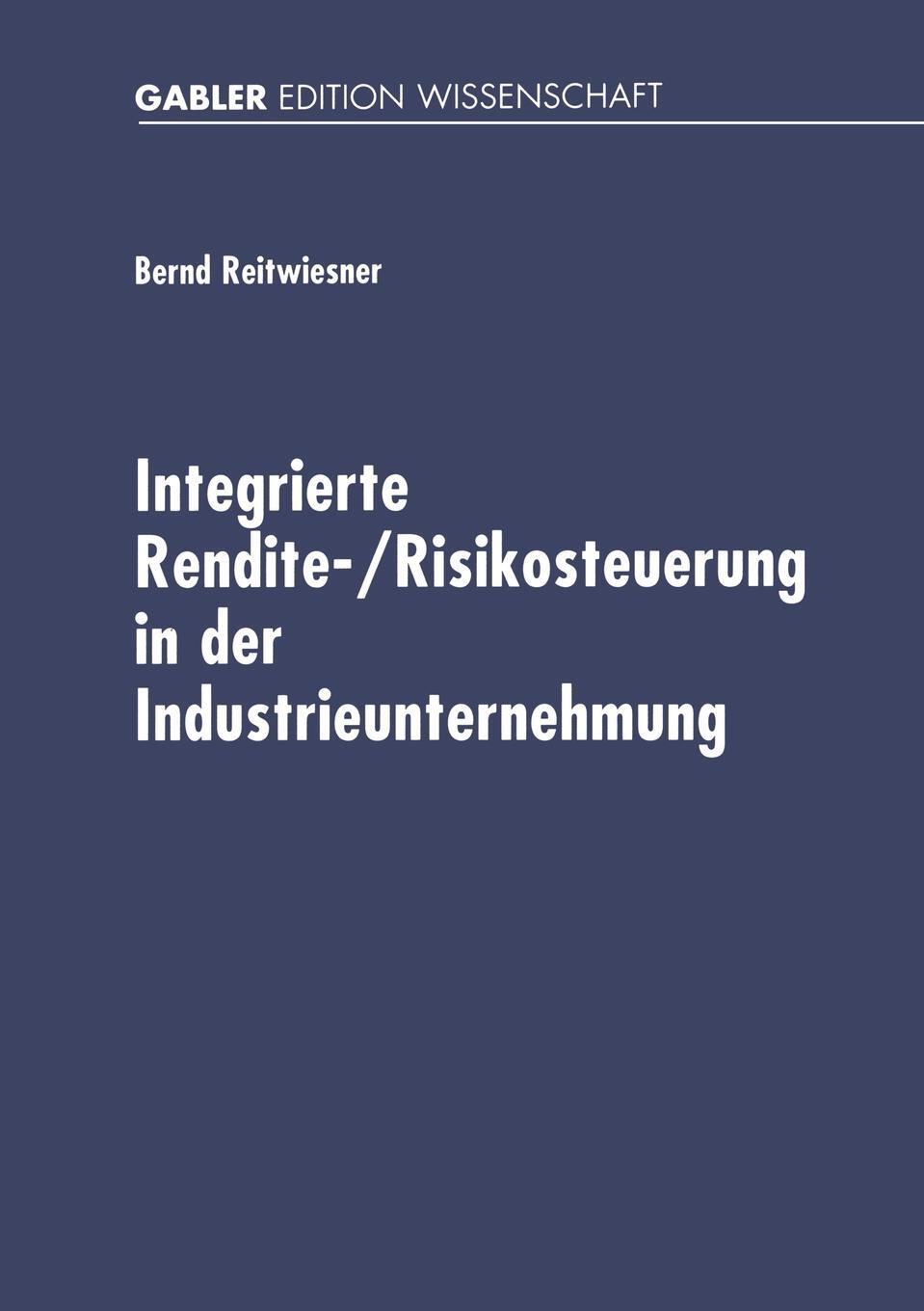 GABLER EDITION WISSENSCHAFT

Bernd Reitwiesner

Integrierte Rendite-/Risikosteuerung in der Industrieunternehmung